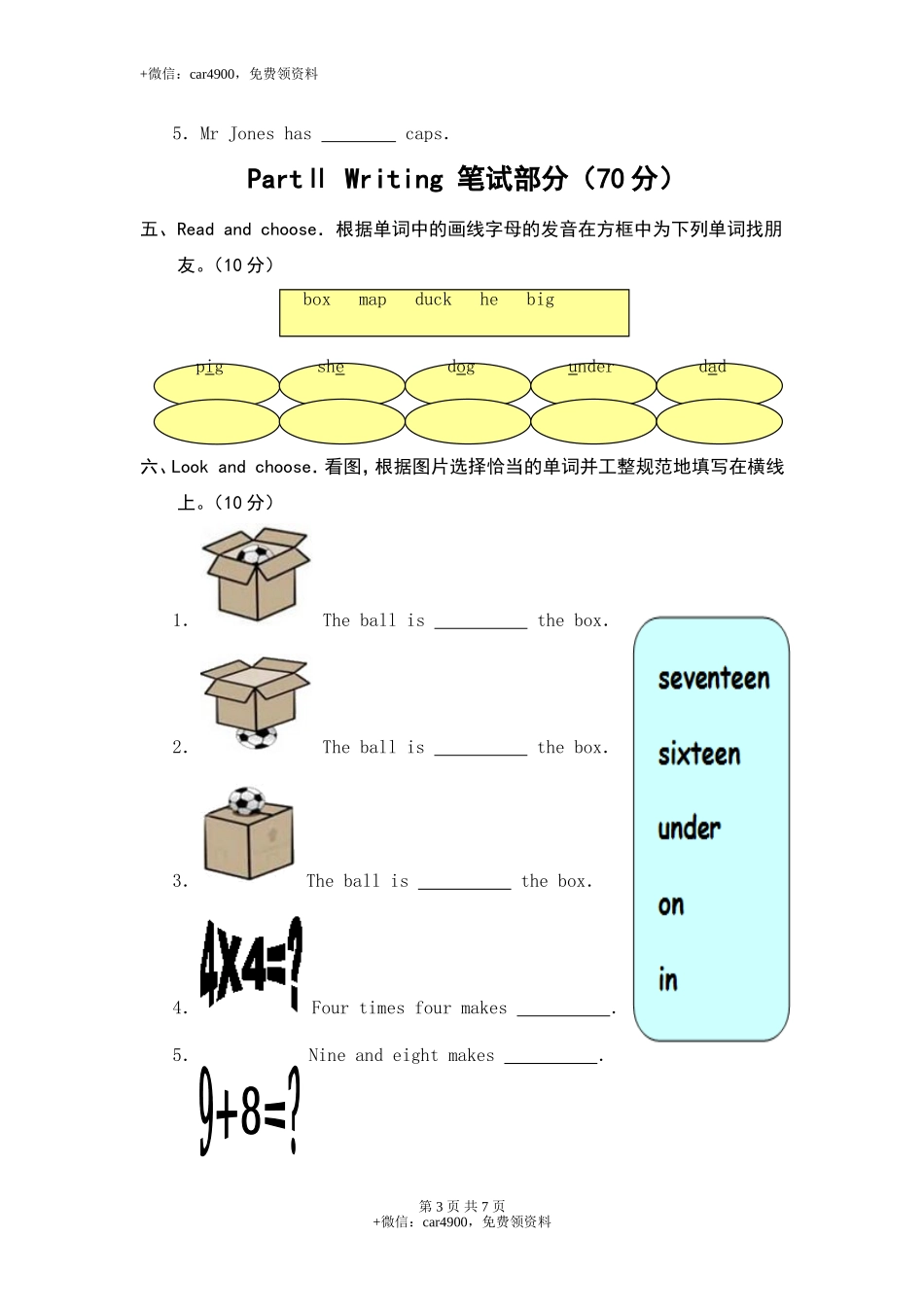 +微信：car4900，免费领资料

5. Mr Jones has ________ caps.

PartⅡ Writing 笔试部分（70 分）

五、Read and choose. 根据单词中的画线字母的发音在方框中为下列单词找朋友。（10 分）

box map duck he big

pig she dog under dad

六、Look and choose. 看图，根据图片选择恰当的单词并工整规范地填写在横线上。（10 分）

1. The ball is __________ the box.

2. The ball is __________ the box.

3. The ball is __________ the box.

4X4=?

4. Four times four makes __________.

5. Nine and eight makes __________.

9+8=?

seventeen

sixteen

under

on

in

第 3 页 共 7 页
+微信：car4900，免费领资料